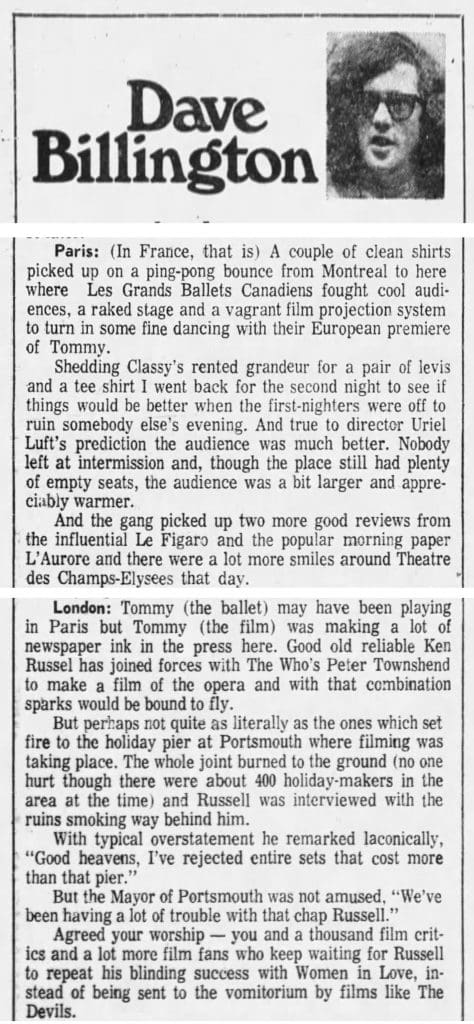 Dave Billington

Paris: (In France, that is) A couple of clean shirts picked up on a ping-pong bounce from Montreal to here where Les Grands Ballets Canadiens fought cool audiences, a raked stage and a vagrant film projection system to turn in some fine dancing with their European premiere of Tommy.

Shedding Classy's rented grandeur for a pair of levis and a tee shirt I went back for the second night to see if things would be better when the first-nighters were off to ruin somebody else's evening. And true to director Uriel Luft's prediction the audience was much better. Nobody left at intermission and, though the place still had plenty of empty seats, the audience was a bit larger and appreciably warmer.

And the gang picked up two more good reviews from the influential Le Figaro and the popular morning paper L'Aurore and there were a lot more smiles around Theatre des Champs-Elysees that day.

London: Tommy (the ballet) may have been playing in Paris but Tommy (the film) was making a lot of newspaper ink in the press here. Good old reliable Ken Russel has joined forces with The Who's Peter Townshend to make a film of the opera and with that combination sparks would be bound to fly.

But perhaps not quite as literally as the ones which set fire to the holiday pier at Portsmouth where filming was taking place. The whole joint burned to the ground (no one hurt though there were about 400 holiday-makers in the area at the time) and Russell was interviewed with the ruins smoking way behind him.

With typical overstatement he remarked laconically, "Good heavens, I've rejected entire sets that cost more than that pier."

But the Mayor of Portsmouth was not amused, "We've been having a lot of trouble with that chap Russell."

Agreed your worship — you and a thousand film critics and a lot more film fans who keep waiting for Russell to repeat his blinding success with Women in Love, instead of being sent to the vomitorium by films like The Devils.